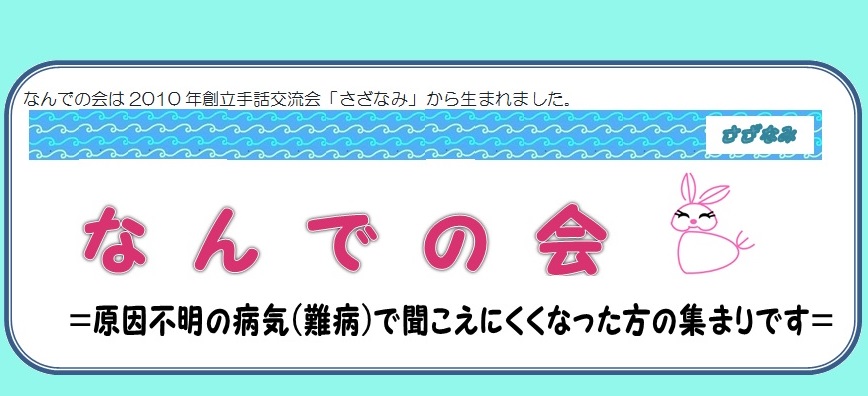 なんでの会は 2010 年創立手話交流会「さざなみ」から生まれました。

さざなみ

なんでの会

＝原因不明の病気(難病)で聞こえにくくなった方の集まりです＝